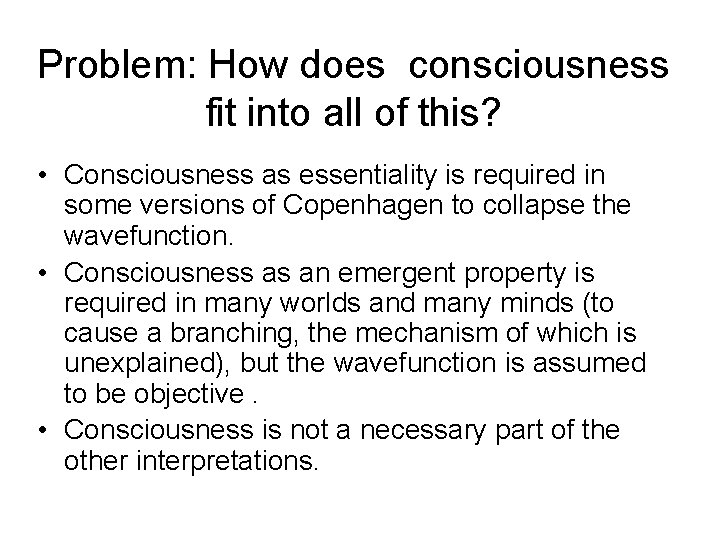 Problem: How does consciousness fit into all of this?

• Consciousness as essentiality is required in some versions of Copenhagen to collapse the wavefunction.
• Consciousness as an emergent property is required in many worlds and many minds (to cause a branching, the mechanism of which is unexplained), but the wavefunction is assumed to be objective .
• Consciousness is not a necessary part of the other interpretations.